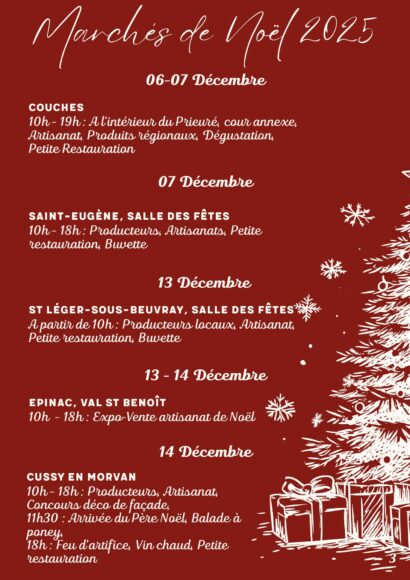 Marchés de Noël 2025

06-07 Décembre

COUCHES
10h - 19h : A l'intérieur du Prieuré, cour annexe, Artisanat, Produits régionaux, Dégustation, Petite Restauration

07 Décembre

SAINT-EUGÈNE, SALLE DES FÊTES
10h - 18h : Producteurs, Artisanats, Petite restauration, Buvette

13 Décembre

ST LÉGER-SOUS-BEUVRAY, SALLE DES FÊTES
A partir de 10h : Producteurs locaux, Artisanat, Petite restauration, Buvette

13 - 14 Décembre

EPINAC, VAL ST BENOÎT
10h - 18h : Expo-Vente artisanat de Noël

14 Décembre

CUSSY EN MORVAN
10h - 18h : Producteurs, Artisanat, Concours déco de façade,
11h30 : Arrivée du Père Noël, Balade à poney,
18h : Feu d'artifice, Vin chaud, Petite restauration

3